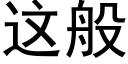 这般